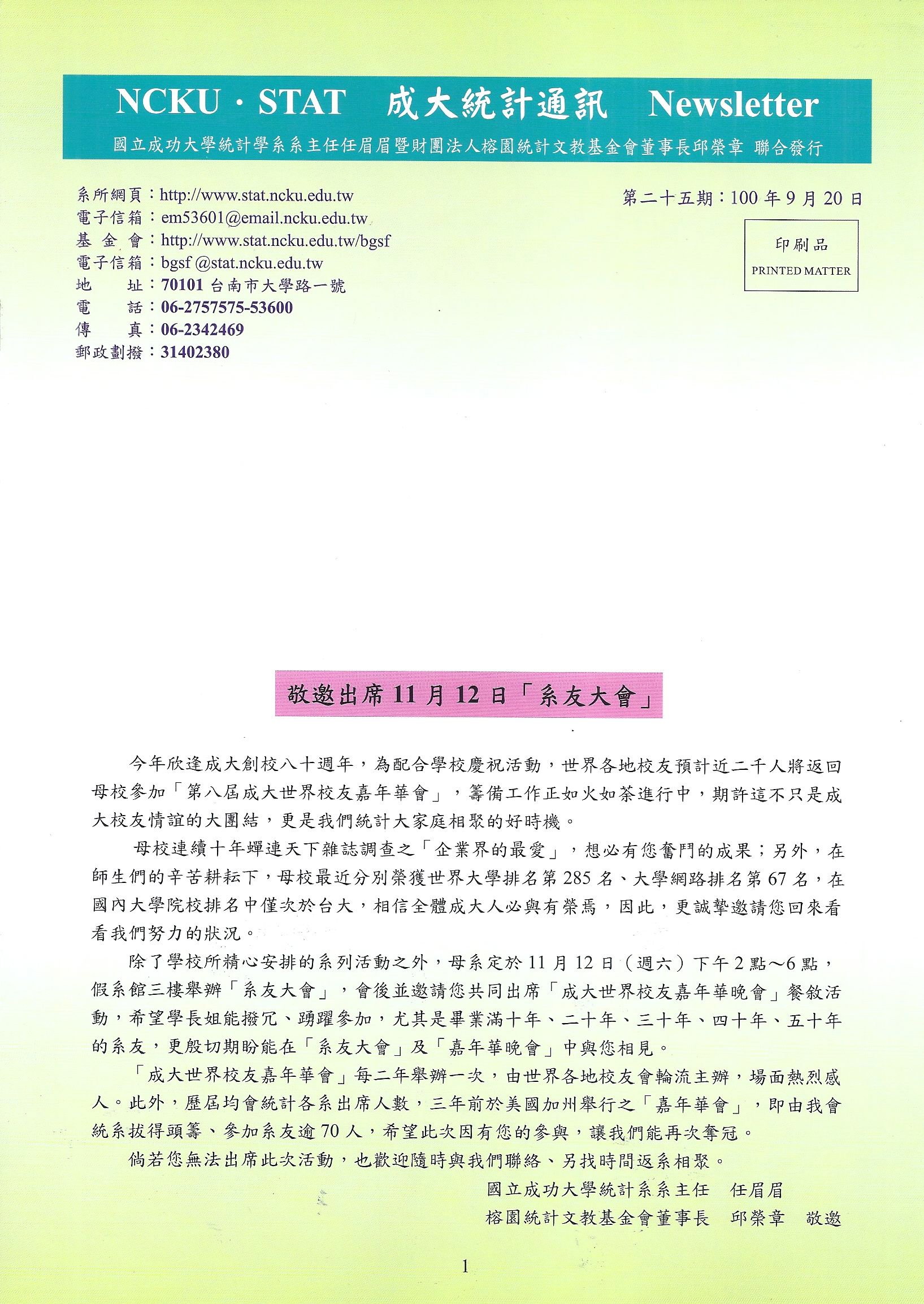 NCKU · STAT　成大統計通訊　Newsletter

國立成功大學統計學系系主任任眉眉暨財團法人榕園統計文教基金會董事長邱榮章 聯合發行

系所網頁：http://www.stat.ncku.edu.tw
電子信箱：em53601@email.ncku.edu.tw
基 金 會：http://www.stat.ncku.edu.tw/bgsf
電子信箱：bgsf @stat.ncku.edu.tw
地　　址：70101 台南市大學路一號
電　　話：06-2757575-53600
傳　　真：06-2342469
郵政劃撥：31402380

第二十五期：100 年 9 月 20 日

印刷品
PRINTED MATTER

敬邀出席 11 月 12 日「系友大會」

今年欣逢成大創校八十週年，為配合學校慶祝活動，世界各地校友預計近二千人將返回母校參加「第八屆成大世界校友嘉年華會」，籌備工作正如火如荼進行中，期許這不只是成大校友情誼的大團結，更是我們統計大家庭相聚的好時機。

母校連續十年蟬連天下雜誌調查之「企業界的最愛」，想必有您奮鬥的成果；另外，在師生們的辛苦耕耘下，母校最近分別榮獲世界大學排名第 285 名、大學網路排名第 67 名，在國內大學院校排名中僅次於台大，相信全體成大人必與有榮焉，因此，更誠摯邀請您回來看看我們努力的狀況。

除了學校所精心安排的系列活動之外，母系定於 11 月 12 日（週六）下午 2 點～6 點，假系館三樓舉辦「系友大會」，會後並邀請您共同出席「成大世界校友嘉年華晚會」餐敘活動，希望學長姐能撥冗、踴躍參加，尤其是畢業滿十年、二十年、三十年、四十年、五十年的系友，更殷切期盼能在「系友大會」及「嘉年華晚會」中與您相見。

「成大世界校友嘉年華會」每二年舉辦一次，由世界各地校友會輪流主辦，場面熱烈感人。此外，歷屆均會統計各系出席人數，三年前於美國加州舉行之「嘉年華會」，即由我會統系拔得頭籌、參加系友逾 70 人，希望此次因有您的參與，讓我們能再次奪冠。

倘若您無法出席此次活動，也歡迎隨時與我們聯絡、另找時間返系相聚。

國立成功大學統計系系主任　任眉眉
榕園統計文教基金會董事長　邱榮章　敬邀

1